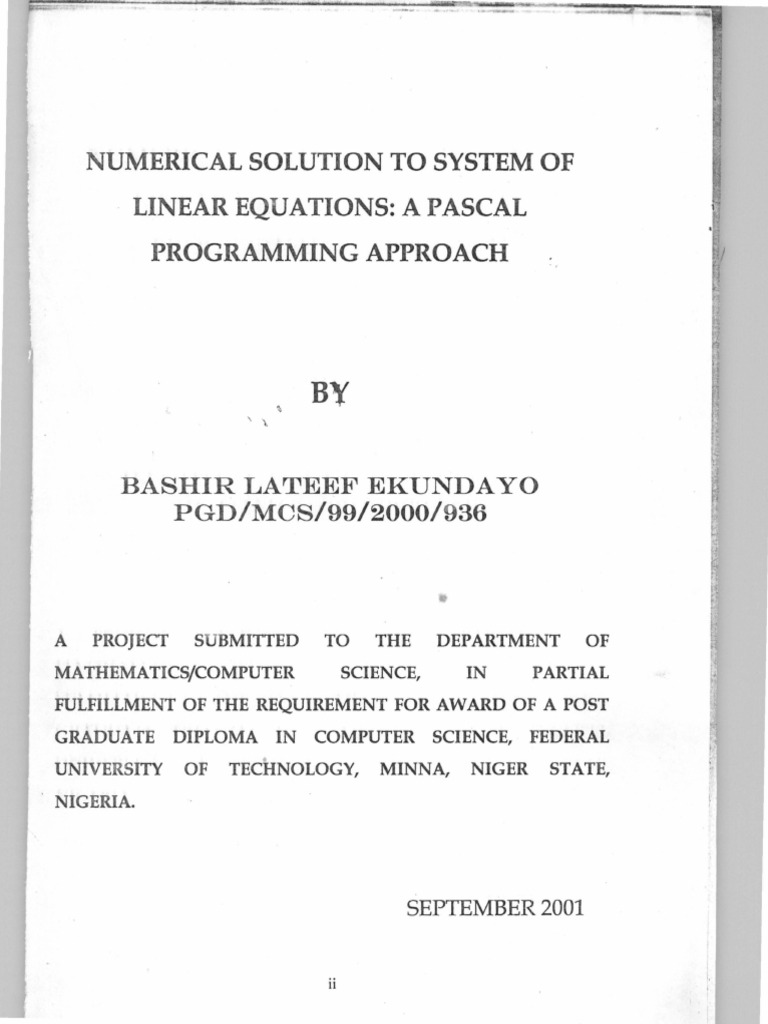 NUMERICAL SOLUTION TO SYSTEM OF LINEAR EQUATIONS: A PASCAL PROGRAMMING APPROACH

BY

BASHIR LATEEF EKUNDAYO
PGD/MCS/99/2000/936

A PROJECT SUBMITTED TO THE DEPARTMENT OF MATHEMATICS/COMPUTER SCIENCE, IN PARTIAL FULFILLMENT OF THE REQUIREMENT FOR AWARD OF A POST GRADUATE DIPLOMA IN COMPUTER SCIENCE, FEDERAL UNIVERSITY OF TECHNOLOGY, MINNA, NIGER STATE, NIGERIA.

SEPTEMBER 2001

ii